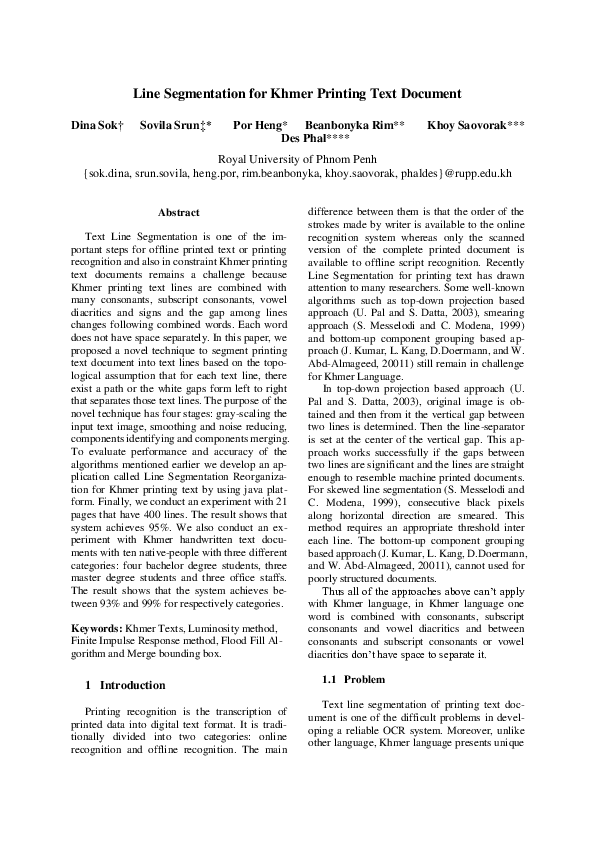 Line Segmentation for Khmer Printing Text Document

Dina Sok† Sovila Srun‡* Por Heng* Beanbonyka Rim** Khoy Saovorak*** Des Phal****

Royal University of Phnom Penh
{sok.dina, srun.sovila, heng.por, rim.beanbonyka, khoy.saovorak, phaldes}@rupp.edu.kh

Abstract

Text Line Segmentation is one of the important steps for offline printed text or printing recognition and also in constraint Khmer printing text documents remains a challenge because Khmer printing text lines are combined with many consonants, subscript consonants, vowel diacritics and signs and the gap among lines changes following combined words. Each word does not have space separately. In this paper, we proposed a novel technique to segment printing text document into text lines based on the topological assumption that for each text line, there exist a path or the white gaps form left to right that separates those text lines. The purpose of the novel technique has four stages: gray-scaling the input text image, smoothing and noise reducing, components identifying and components merging. To evaluate performance and accuracy of the algorithms mentioned earlier we develop an application called Line Segmentation Reorganization for Khmer printing text by using java platform. Finally, we conduct an experiment with 21 pages that have 400 lines. The result shows that system achieves 95%. We also conduct an experiment with Khmer handwritten text documents with ten native-people with three different categories: four bachelor degree students, three master degree students and three office staffs. The result shows that the system achieves between 93% and 99% for respectively categories.

Keywords: Khmer Texts, Luminosity method, Finite Impulse Response method, Flood Fill Algorithm and Merge bounding box.

1 Introduction

Printing recognition is the transcription of printed data into digital text format. It is traditionally divided into two categories: online recognition and offline recognition. The main difference between them is that the order of the strokes made by writer is available to the online recognition system whereas only the scanned version of the complete printed document is available to offline script recognition. Recently Line Segmentation for printing text has drawn attention to many researchers. Some well-known algorithms such as top-down projection based approach (U. Pal and S. Datta, 2003), smearing approach (S. Messelodi and C. Modena, 1999) and bottom-up component grouping based approach (J. Kumar, L. Kang, D.Doermann, and W. Abd-Almageed, 20011) still remain in challenge for Khmer Language.

In top-down projection based approach (U. Pal and S. Datta, 2003), original image is obtained and then from it the vertical gap between two lines is determined. Then the line-separator is set at the center of the vertical gap. This approach works successfully if the gaps between two lines are significant and the lines are straight enough to resemble machine printed documents. For skewed line segmentation (S. Messelodi and C. Modena, 1999), consecutive black pixels along horizontal direction are smeared. This method requires an appropriate threshold inter each line. The bottom-up component grouping based approach (J. Kumar, L. Kang, D.Doermann, and W. Abd-Almageed, 20011), cannot used for poorly structured documents.

Thus all of the approaches above can't apply with Khmer language, in Khmer language one word is combined with consonants, subscript consonants and vowel diacritics and between consonants and subscript consonants or vowel diacritics don't have space to separate it.

1.1 Problem

Text line segmentation of printing text document is one of the difficult problems in developing a reliable OCR system. Moreover, unlike other language, Khmer language presents unique